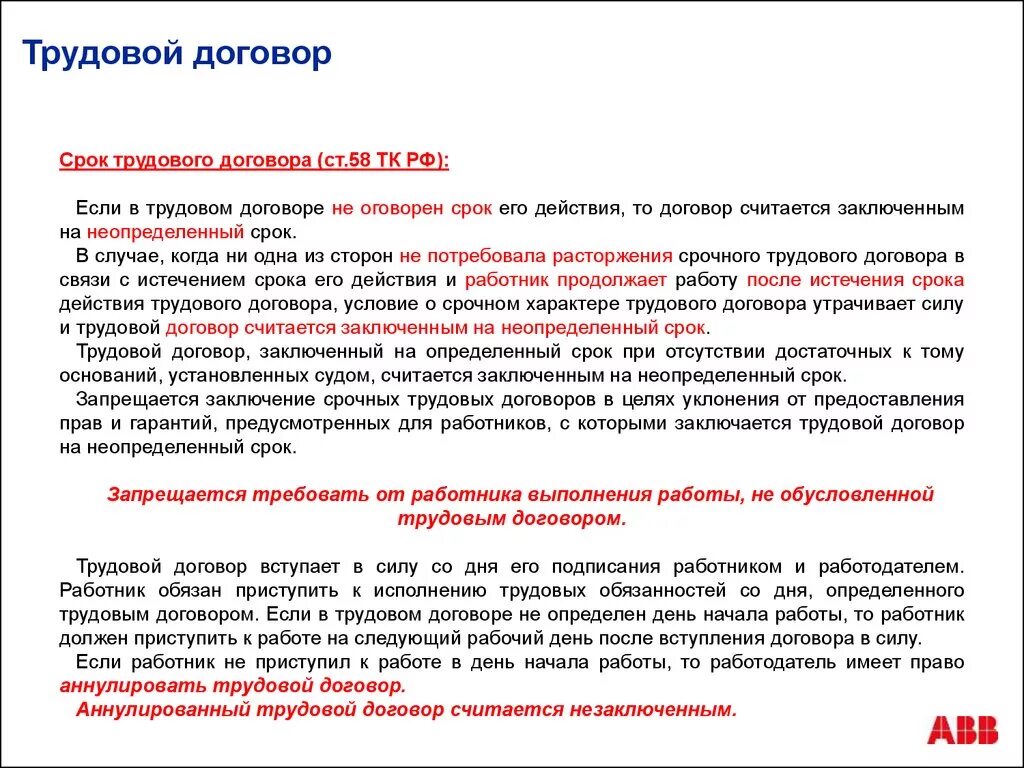 Трудовой договор

Срок трудового договора (ст.58 ТК РФ):

Если в трудовом договоре не оговорен срок его действия, то договор считается заключенным на неопределенный срок.

В случае, когда ни одна из сторон не потребовала расторжения срочного трудового договора в связи с истечением срока его действия и работник продолжает работу после истечения срока действия трудового договора, условие о срочном характере трудового договора утрачивает силу и трудовой договор считается заключенным на неопределенный срок.

Трудовой договор, заключенный на определенный срок при отсутствии достаточных к тому оснований, установленных судом, считается заключенным на неопределенный срок.

Запрещается заключение срочных трудовых договоров в целях уклонения от предоставления прав и гарантий, предусмотренных для работников, с которыми заключается трудовой договор на неопределенный срок.

Запрещается требовать от работника выполнения работы, не обусловленной трудовым договором.

Трудовой договор вступает в силу со дня его подписания работником и работодателем. Работник обязан приступить к исполнению трудовых обязанностей со дня, определенного трудовым договором. Если в трудовом договоре не определен день начала работы, то работник должен приступить к работе на следующий рабочий день после вступления договора в силу.

Если работник не приступил к работе в день начала работы, то работодатель имеет право аннулировать трудовой договор.

Аннулированный трудовой договор считается незаключенным.

ABB